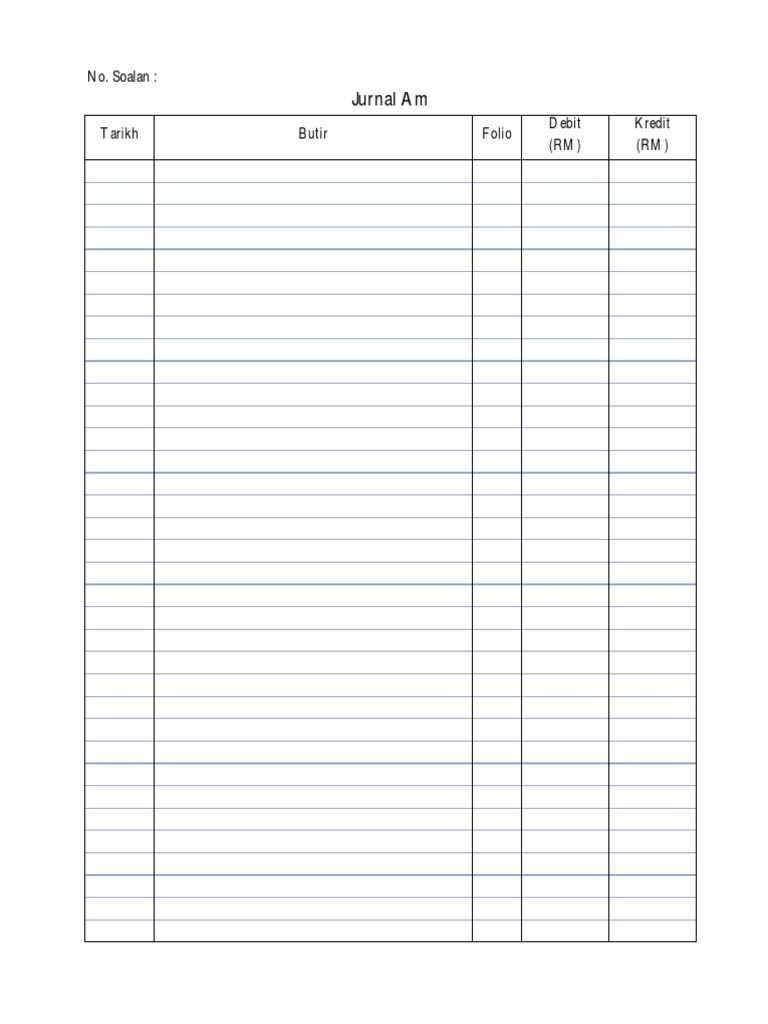 No. Soalan :

Jurnal Am

| Tarikh | Butir | Folio | Debit (RM) | Kredit (RM) |
|---|---|---|---|---|
| | | | | |